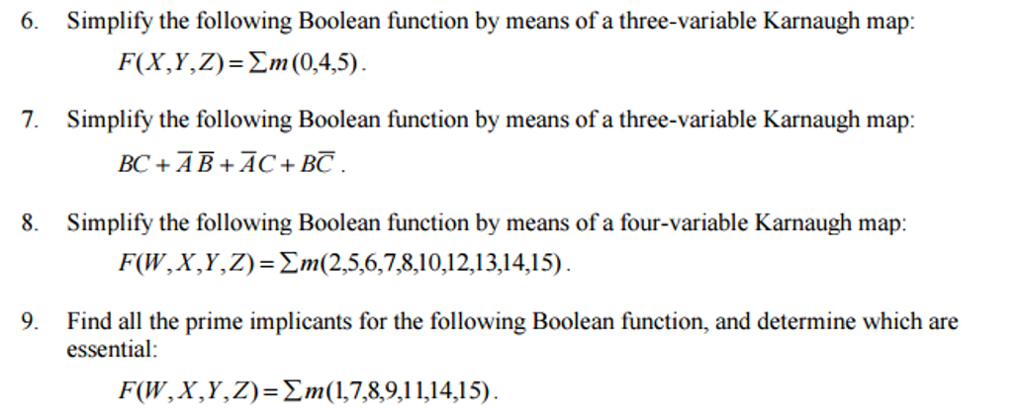 6. Simplify the following Boolean function by means of a three-variable Karnaugh map:

$F(X,Y,Z) = \sum m(0,4,5)$.

7. Simplify the following Boolean function by means of a three-variable Karnaugh map:

$BC + \overline{A}\,\overline{B} + \overline{A}C + B\overline{C}$.

8. Simplify the following Boolean function by means of a four-variable Karnaugh map:

$F(W,X,Y,Z) = \sum m(2,5,6,7,8,10,12,13,14,15)$.

9. Find all the prime implicants for the following Boolean function, and determine which are essential:

$F(W,X,Y,Z) = \sum m(1,7,8,9,11,14,15)$.